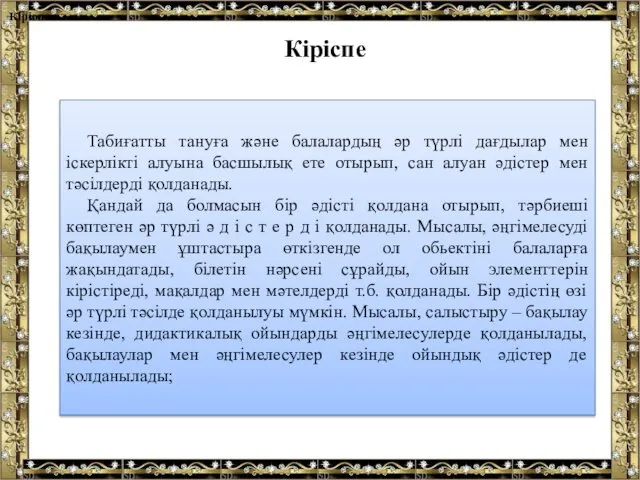 Кіріспе

Табиғатты тануға және балалардың әр түрлі дағдылар мен іскерлікті алуына басшылық ете отырып, сан алуан әдістер мен тәсілдерді қолданады.

Қандай да болмасын бір әдісті қолдана отырып, тәрбиеші көптеген әр түрлі ә д і с т е р д і қолданады. Мысалы, әңгімелесуді бақылаумен ұштастыра өткізгенде ол обьектіні балаларға жақындатады, білетін нәрсені сұрайды, ойын элементтерін кірістіреді, мақалдар мен мәтелдерді т.б. қолданады. Бір әдістің өзі әр түрлі тәсілде қолданылуы мүмкін. Мысалы, салыстыру – бақылау кезінде, дидактикалық ойындарды әңгімелесулерде қолданылады, бақылаулар мен әңгімелесулер кезінде ойындық әдістер де қолданылады;